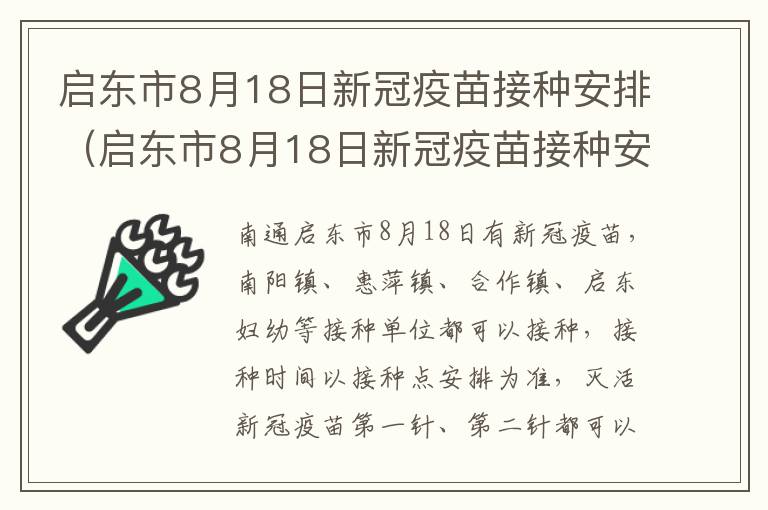 启东市8月18日新冠疫苗接种安排（启东市8月18日新冠疫苗接种安

南通启东市8月18日有新冠疫苗，南阳镇、惠萍镇、合作镇、启东妇幼等接种单位都可以接种，接种时间以接种点安排为准，灭活新冠疫苗第一针、第二针都可以